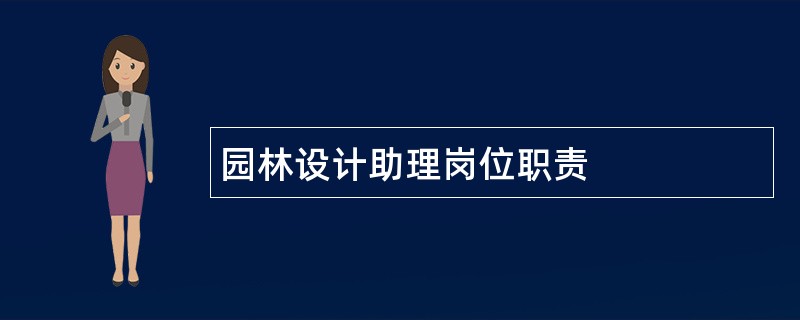 园林设计助理岗位职责